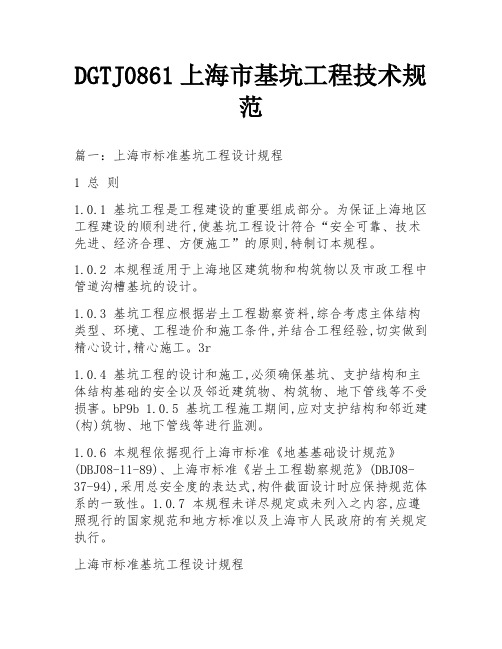 DGTJ0861 上海市基坑工程技术规范

篇一：上海市标准基坑工程设计规程

1 总 则

1.0.1 基坑工程是工程建设的重要组成部分。为保证上海地区工程建设的顺利进行,使基坑工程设计符合“安全可靠、技术先进、经济合理、方便施工”的原则,特制订本规程。

1.0.2 本规程适用于上海地区建筑物和构筑物以及市政工程中管道沟槽基坑的设计。

1.0.3 基坑工程应根据岩土工程勘察资料,综合考虑主体结构类型、环境、工程造价和施工条件,并结合工程经验,切实做到精心设计,精心施工。3r

1.0.4 基坑工程的设计和施工,必须确保基坑、支护结构和主体结构基础的安全以及邻近建筑物、构筑物、地下管线等不受损害。bP9b 1.0.5 基坑工程施工期间,应对支护结构和邻近建(构)筑物、地下管线等进行监测。

1.0.6 本规程依据现行上海市标准《地基基础设计规范》(DBJ08-11-89)、上海市标准《岩土工程勘察规范》(DBJ08-37-94),采用总安全度的表达式,构件截面设计时应保持规范体系的一致性。1.0.7 本规程未详尽规定或未列入之内容,应遵照现行的国家规范和地方标准以及上海市人民政府的有关规定执行。

上海市标准基坑工程设计规程